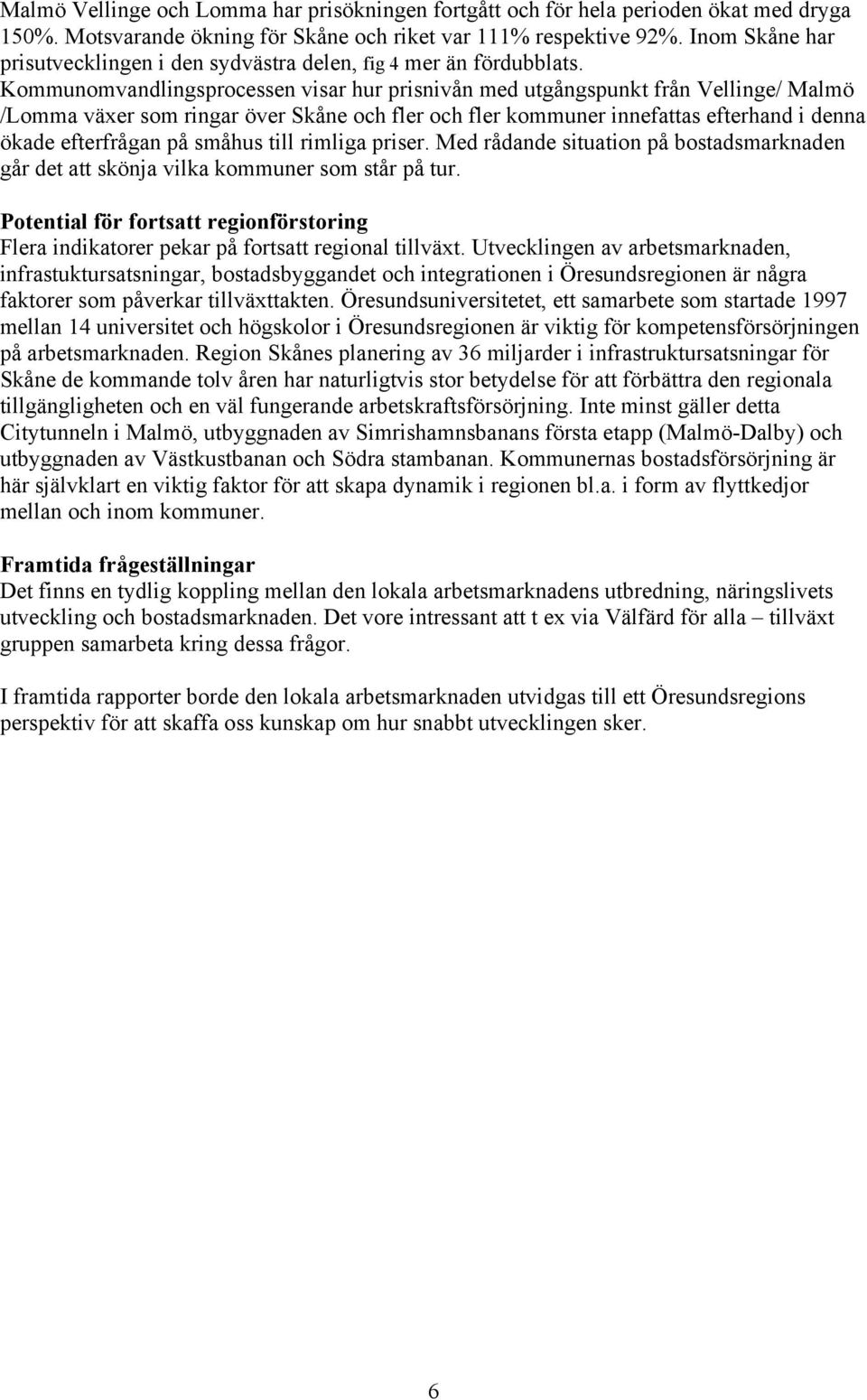 Malmö Vellinge och Lomma har prisökningen fortgått och för hela perioden ökat med dryga 150%. Motsvarande ökning för Skåne och riket var 111% respektive 92%. Inom Skåne har prisutvecklingen i den sydvästra delen, fig 4 mer än fördubblats. Kommunomvandlingsprocessen visar hur prisnivån med utgångspunkt från Vellinge/ Malmö /Lomma växer som ringar över Skåne och fler och fler kommuner innefattas efterhand i denna ökade efterfrågan på småhus till rimliga priser. Med rådande situation på bostadsmarknaden går det att skönja vilka kommuner som står på tur.

Potential för fortsatt regionförstoring
Flera indikatorer pekar på fortsatt regional tillväxt. Utvecklingen av arbetsmarknaden, infrastuktursatsningar, bostadsbyggandet och integrationen i Öresundsregionen är några faktorer som påverkar tillväxttakten. Öresundsuniversitetet, ett samarbete som startade 1997 mellan 14 universitet och högskolor i Öresundsregionen är viktig för kompetensförsörjningen på arbetsmarknaden. Region Skånes planering av 36 miljarder i infrastruktursatsningar för Skåne de kommande tolv åren har naturligtvis stor betydelse för att förbättra den regionala tillgängligheten och en väl fungerande arbetskraftsförsörjning. Inte minst gäller detta Citytunneln i Malmö, utbyggnaden av Simrishamnsbanans första etapp (Malmö-Dalby) och utbyggnaden av Västkustbanan och Södra stambanan. Kommunernas bostadsförsörjning är här självklart en viktig faktor för att skapa dynamik i regionen bl.a. i form av flyttkedjor mellan och inom kommuner.

Framtida frågeställningar
Det finns en tydlig koppling mellan den lokala arbetsmarknadens utbredning, näringslivets utveckling och bostadsmarknaden. Det vore intressant att t ex via Välfärd för alla – tillväxt gruppen samarbeta kring dessa frågor.

I framtida rapporter borde den lokala arbetsmarknaden utvidgas till ett Öresundsregions perspektiv för att skaffa oss kunskap om hur snabbt utvecklingen sker.

6